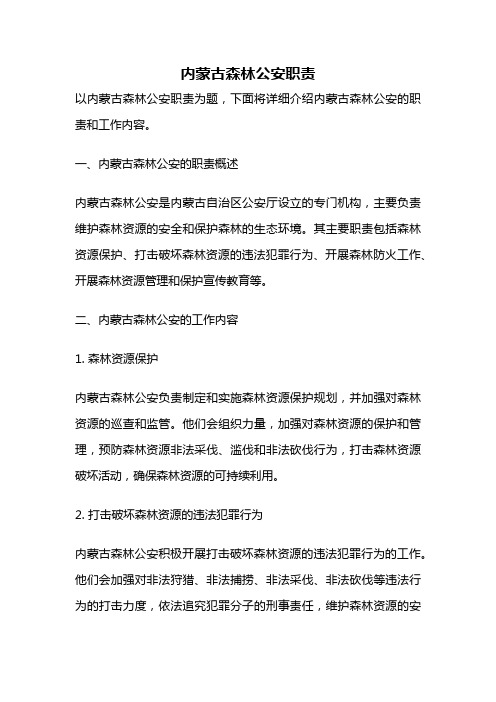 内蒙古森林公安职责

以内蒙古森林公安职责为题，下面将详细介绍内蒙古森林公安的职责和工作内容。

一、内蒙古森林公安的职责概述

内蒙古森林公安是内蒙古自治区公安厅设立的专门机构，主要负责维护森林资源的安全和保护森林的生态环境。其主要职责包括森林资源保护、打击破坏森林资源的违法犯罪行为、开展森林防火工作、开展森林资源管理和保护宣传教育等。

二、内蒙古森林公安的工作内容

1. 森林资源保护

内蒙古森林公安负责制定和实施森林资源保护规划，并加强对森林资源的巡查和监管。他们会组织力量，加强对森林资源的保护和管理，预防森林资源非法采伐、滥伐和非法砍伐行为，打击森林资源破坏活动，确保森林资源的可持续利用。

2. 打击破坏森林资源的违法犯罪行为

内蒙古森林公安积极开展打击破坏森林资源的违法犯罪行为的工作。他们会加强对非法狩猎、非法捕捞、非法采伐、非法砍伐等违法行为的打击力度，依法追究犯罪分子的刑事责任，维护森林资源的安